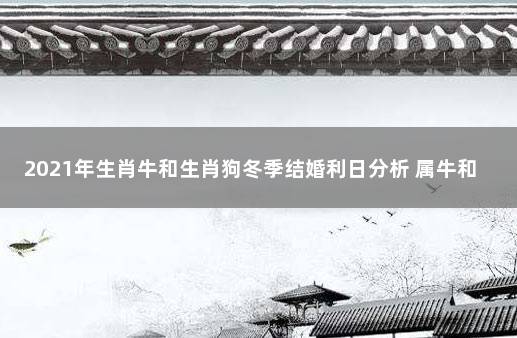 2021年生肖牛和生肖狗冬季结婚利日分析 属牛和